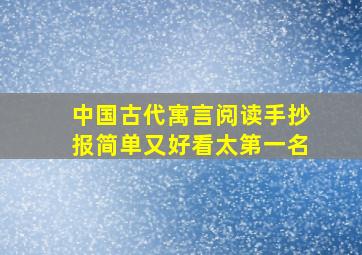 中国古代寓言阅读手抄报简单又好看太第一名